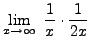 $\lim_{x \to \infty} \frac{1}{x} \cdot \frac{1}{2x}$